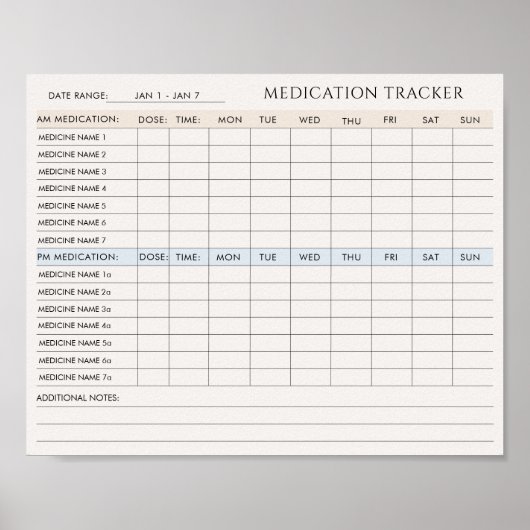 DATE RANGE: JAN 1 - JAN 7

MEDICATION TRACKER

| AM MEDICATION: | DOSE: | TIME: | MON | TUE | WED | THU | FRI | SAT | SUN |
|---|---|---|---|---|---|---|---|---|---|
| MEDICINE NAME 1 | | | | | | | | | |
| MEDICINE NAME 2 | | | | | | | | | |
| MEDICINE NAME 3 | | | | | | | | | |
| MEDICINE NAME 4 | | | | | | | | | |
| MEDICINE NAME 5 | | | | | | | | | |
| MEDICINE NAME 6 | | | | | | | | | |
| MEDICINE NAME 7 | | | | | | | | | |
| PM MEDICATION: | DOSE: | TIME: | MON | TUE | WED | THU | FRI | SAT | SUN |
| MEDICINE NAME 1a | | | | | | | | | |
| MEDICINE NAME 2a | | | | | | | | | |
| MEDICINE NAME 3a | | | | | | | | | |
| MEDICINE NAME 4a | | | | | | | | | |
| MEDICINE NAME 5a | | | | | | | | | |
| MEDICINE NAME 6a | | | | | | | | | |
| MEDICINE NAME 7a | | | | | | | | | |

ADDITIONAL NOTES: